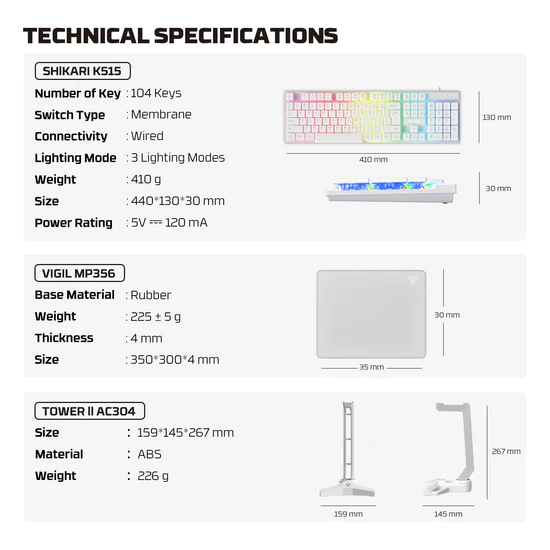 TECHNICAL SPECIFICATIONS

SHIKARI K515

Number of Key : 104 Keys
Switch Type : Membrane
Connectivity : Wired
Lighting Mode : 3 Lighting Modes
Weight : 410 g
Size : 440*130*30 mm
Power Rating : 5V ⎓ 120 mA

130 mm
410 mm
30 mm

VIGIL MP356

Base Material : Rubber
Weight : 225 ± 5 g
Thickness : 4 mm
Size : 350*300*4 mm

30 mm
35 mm

TOWER II AC304

Size : 159*145*267 mm
Material : ABS
Weight : 226 g

267 mm
159 mm
145 mm